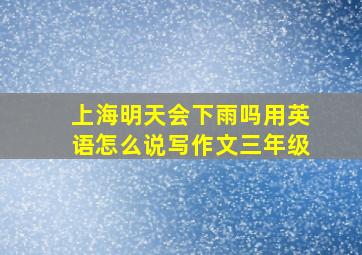 上海明天会下雨吗用英语怎么说写作文三年级